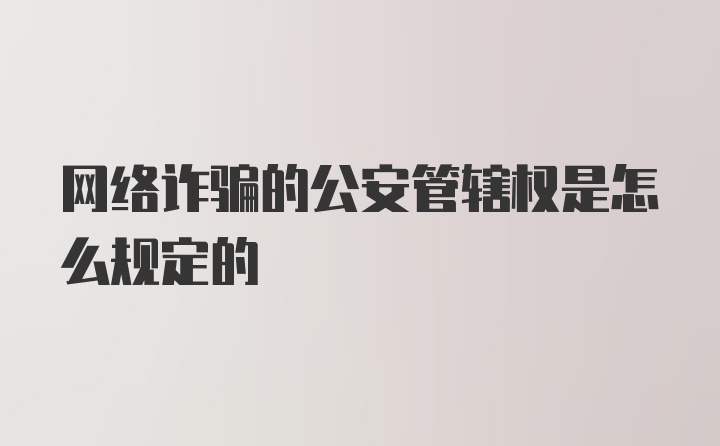 网络诈骗的公安管辖权是怎么规定的